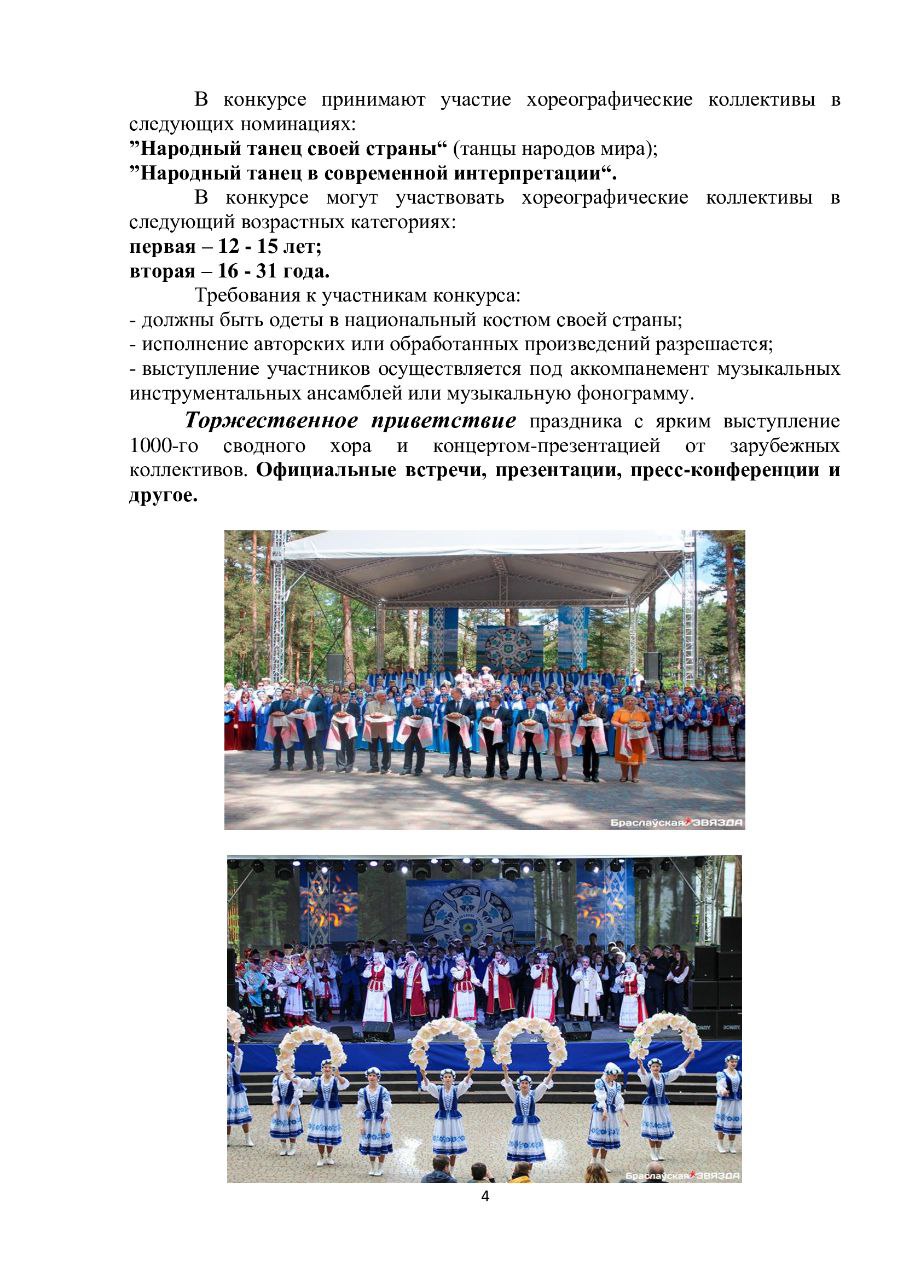 В конкурсе принимают участие хореографические коллективы в следующих номинациях:
”Народный танец своей страны“ (танцы народов мира);
”Народный танец в современной интерпретации“.

В конкурсе могут участвовать хореографические коллективы в следующий возрастных категориях:
первая – 12 - 15 лет;
вторая – 16 - 31 года.

Требования к участникам конкурса:
- должны быть одеты в национальный костюм своей страны;
- исполнение авторских или обработанных произведений разрешается;
- выступление участников осуществляется под аккомпанемент музыкальных инструментальных ансамблей или музыкальную фонограмму.

Торжественное приветствие праздника с ярким выступление 1000-го сводного хора и концертом-презентацией от зарубежных коллективов. Официальные встречи, презентации, пресс-конференции и другое.

Браслаўская ЗВЯЗДА

Браслаўская ЗВЯЗДА

4